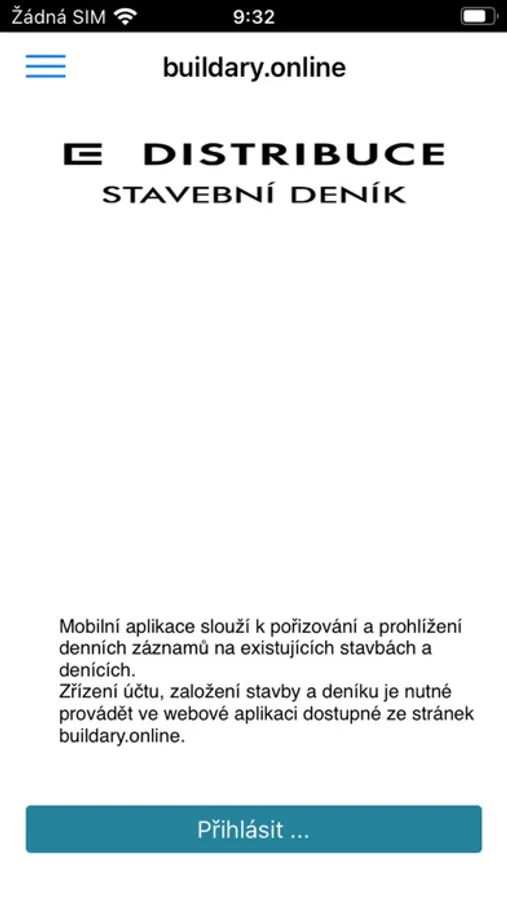 Žádná SIM 9:32

buildary.online

DISTRIBUCE
STAVEBNÍ DENÍK

Mobilní aplikace slouží k pořizování a prohlížení denních záznamů na existujících stavbách a denících.
Zřízení účtu, založení stavby a deníku je nutné provádět ve webové aplikaci dostupné ze stránek buildary.online.

Přihlásit ...